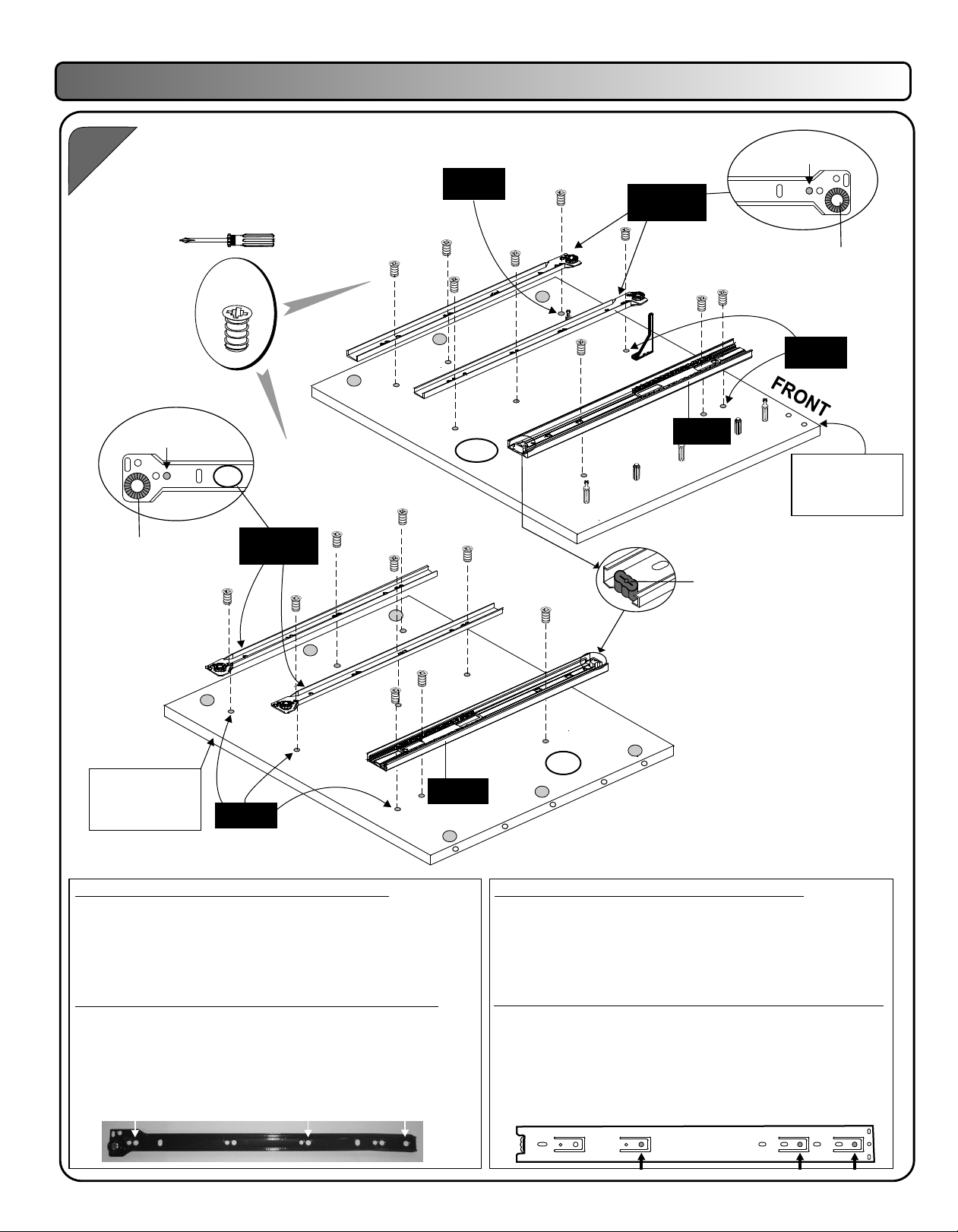 FRONT